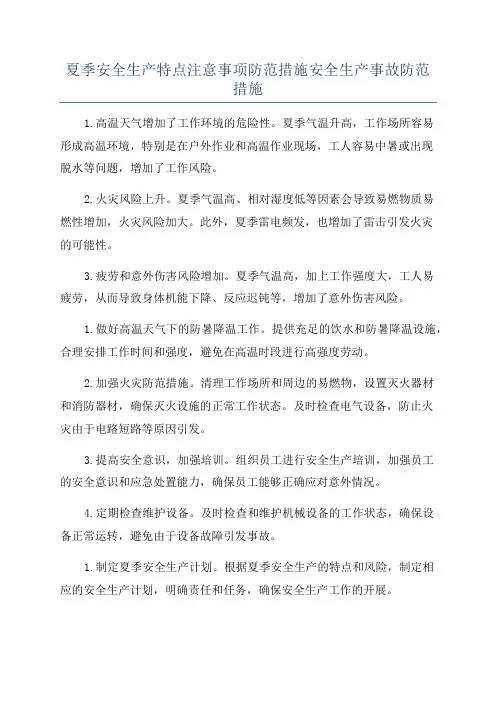 夏季安全生产特点注意事项防范措施安全生产事故防范措施

1.高温天气增加了工作环境的危险性。夏季气温升高，工作场所容易形成高温环境，特别是在户外作业和高温作业现场，工人容易中暑或出现脱水等问题，增加了工作风险。

2.火灾风险上升。夏季气温高、相对湿度低等因素会导致易燃物质易燃性增加，火灾风险加大。此外，夏季雷电频发，也增加了雷击引发火灾的可能性。

3.疲劳和意外伤害风险增加。夏季气温高，加上工作强度大，工人易疲劳，从而导致身体机能下降、反应迟钝等，增加了意外伤害风险。

1.做好高温天气下的防暑降温工作。提供充足的饮水和防暑降温设施，合理安排工作时间和强度，避免在高温时段进行高强度劳动。

2.加强火灾防范措施。清理工作场所和周边的易燃物，设置灭火器材和消防器材，确保灭火设施的正常工作状态。及时检查电气设备，防止火灾由于电路短路等原因引发。

3.提高安全意识，加强培训。组织员工进行安全生产培训，加强员工的安全意识和应急处置能力，确保员工能够正确应对意外情况。

4.定期检查维护设备。及时检查和维护机械设备的工作状态，确保设备正常运转，避免由于设备故障引发事故。

1.制定夏季安全生产计划。根据夏季安全生产的特点和风险，制定相应的安全生产计划，明确责任和任务，确保安全生产工作的开展。